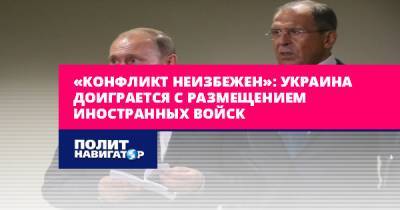 «КОНФЛИКТ НЕИЗБЕЖЕН»: УКРАИНА ДОИГРАЕТСЯ С РАЗМЕЩЕНИЕМ ИНОСТРАННЫХ ВОЙСК

ПОЛИТ НАВИГАТОР